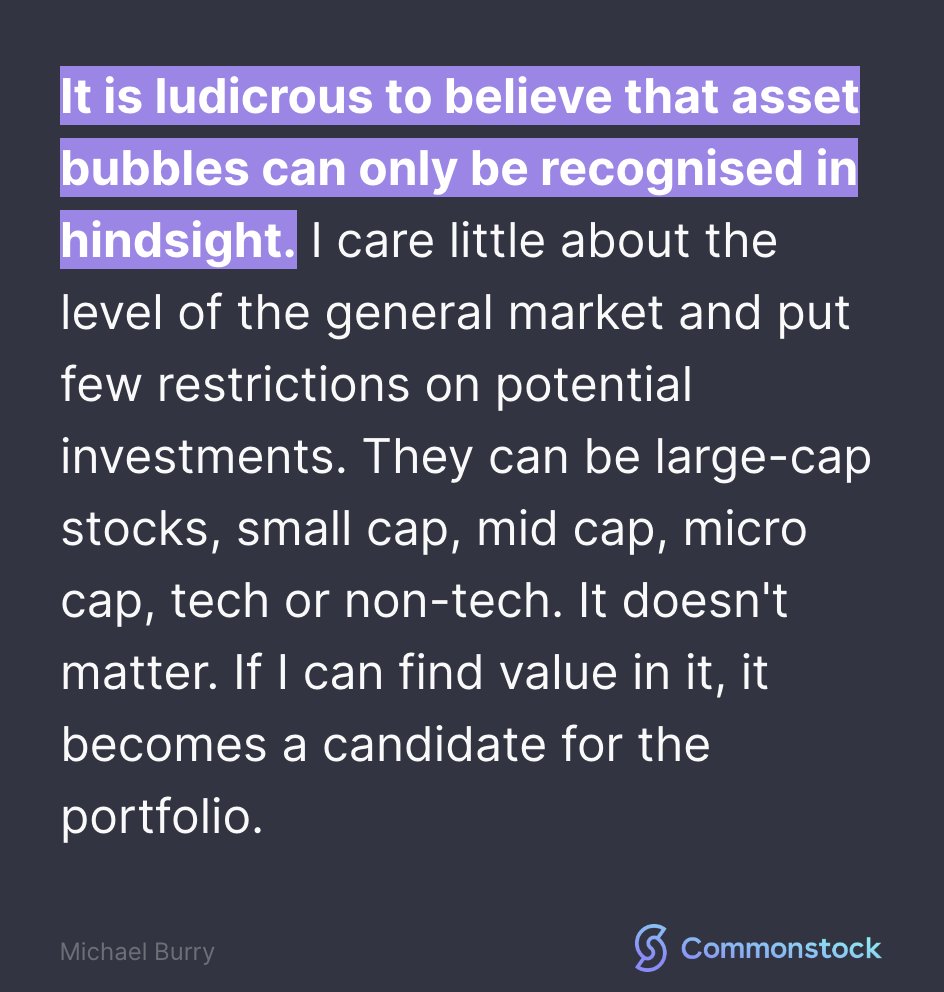 It is ludicrous to believe that asset bubbles can only be recognised in hindsight. I care little about the level of the general market and put few restrictions on potential investments. They can be large-cap stocks, small cap, mid cap, micro cap, tech or non-tech. It doesn't matter. If I can find value in it, it becomes a candidate for the portfolio.

Michael Burry

Commonstock